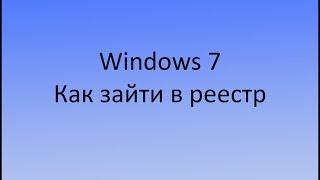 Windows 7
Как зайти в реестр